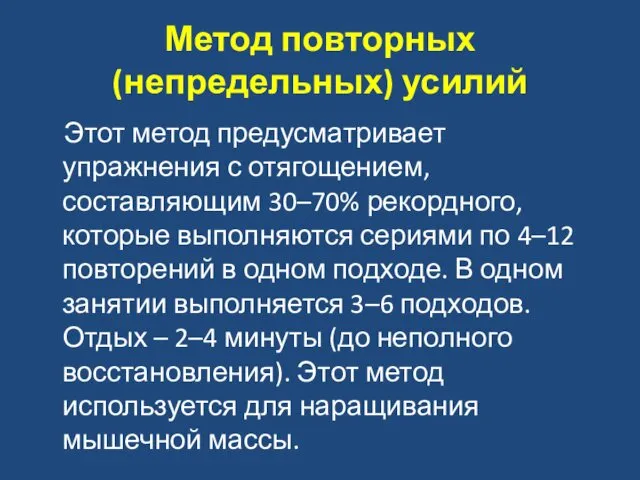 Метод повторных (непредельных) усилий

Этот метод предусматривает упражнения с отягощением, составляющим 30–70% рекордного, которые выполняются сериями по 4–12 повторений в одном подходе. В одном занятии выполняется 3–6 подходов. Отдых – 2–4 минуты (до неполного восстановления). Этот метод используется для наращивания мышечной массы.